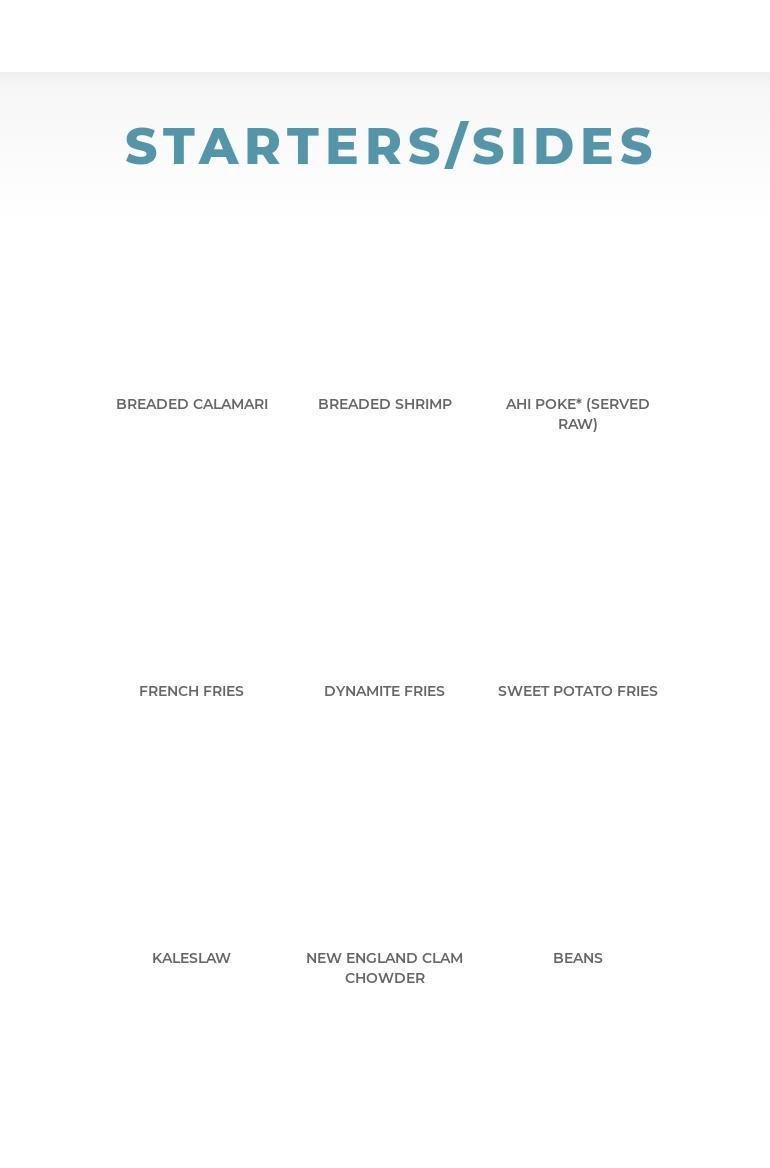 STARTERS/SIDES

BREADED CALAMARI

BREADED SHRIMP

AHI POKE* (SERVED RAW)

FRENCH FRIES

DYNAMITE FRIES

SWEET POTATO FRIES

KALESLAW

NEW ENGLAND CLAM CHOWDER

BEANS